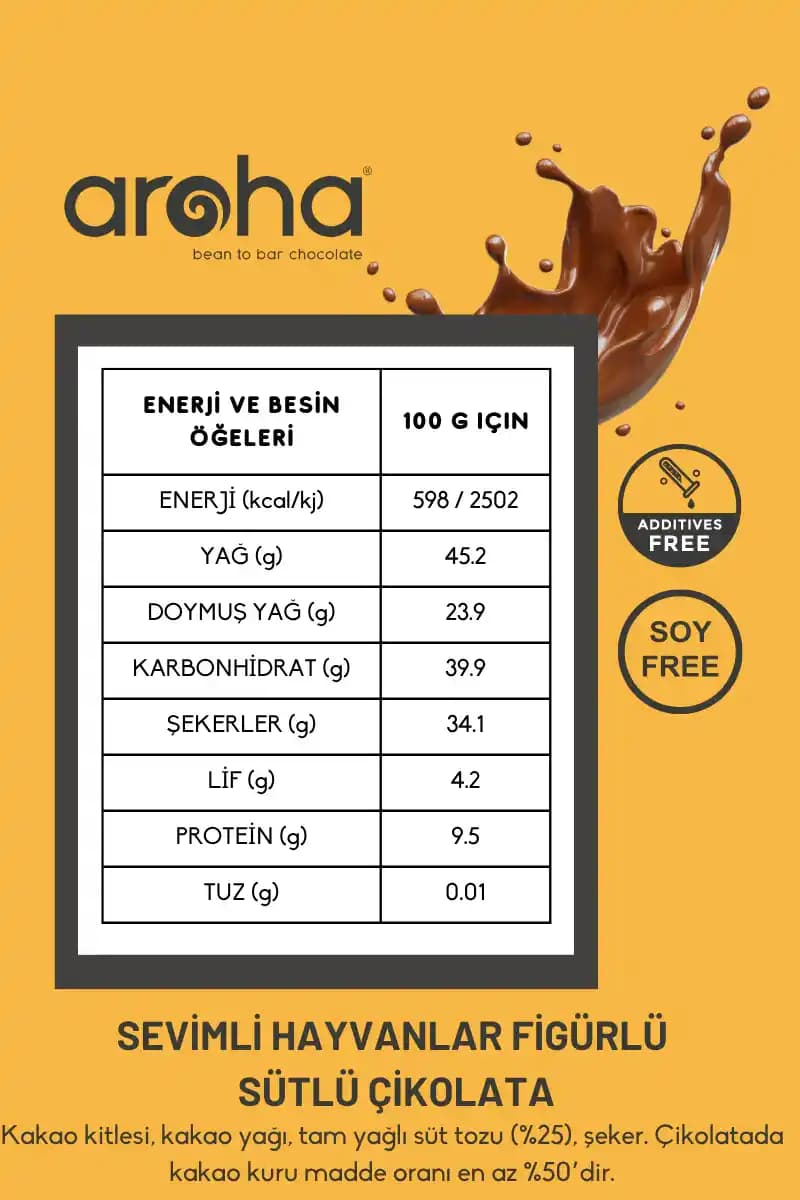 aroha®
bean to bar chocolate

| ENERJİ VE BESIN ÖĞELERİ | 100 G IÇIN |
|---|---|
| ENERJİ (kcal/kj) | 598 / 2502 |
| YAĞ (g) | 45.2 |
| DOYMUŞ YAĞ (g) | 23.9 |
| KARBONHİDRAT (g) | 39.9 |
| ŞEKERLER (g) | 34.1 |
| LİF (g) | 4.2 |
| PROTEİN (g) | 9.5 |
| TUZ (g) | 0.01 |

ADDITIVES FREE

SOY FREE

SEVİMLİ HAYVANLAR FİGÜRLÜ SÜTLÜ ÇİKOLATA

Kakao kitlesi, kakao yağı, tam yağlı süt tozu (%25), şeker. Çikolatada kakao kuru madde oranı en az %50'dir.